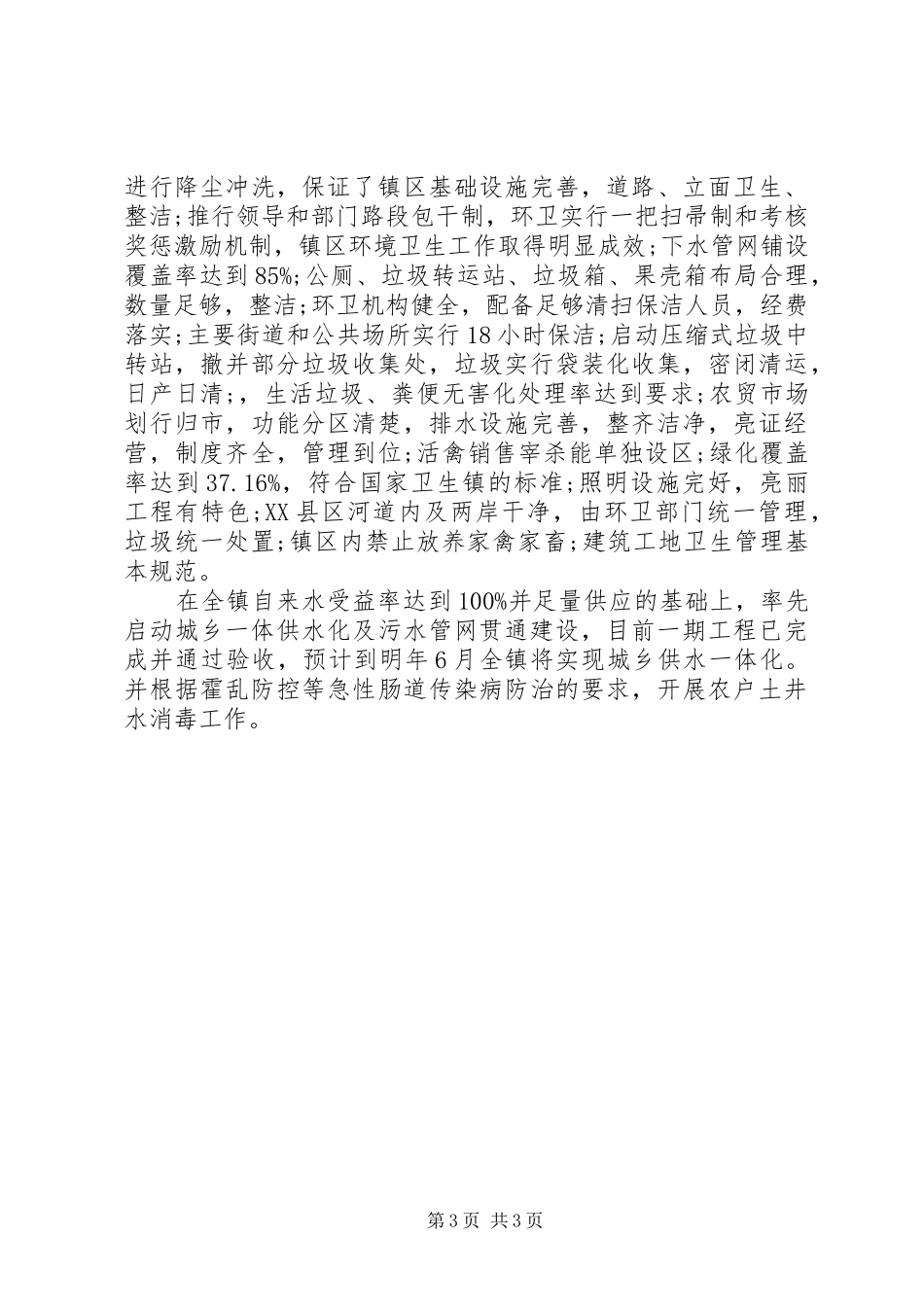 进行降尘冲洗，保证了镇区基础设施完善，道路、立面卫生、整洁;推行领导和部门路段包干制，环卫实行一把扫帚制和考核奖惩激励机制，镇区环境卫生工作取得明显成效;下水管网铺设覆盖率达到85%;公厕、垃圾转运站、垃圾箱、果壳箱布局合理，数量足够，整洁;环卫机构健全，配备足够清扫保洁人员，经费落实;主要街道和公共场所实行18小时保洁;启动压缩式垃圾中转站，撤并部分垃圾收集处，垃圾实行袋装化收集，密闭清运，日产日清;，生活垃圾、粪便无害化处理率达到要求;农贸市场划行归市，功能分区清楚，排水设施完善，整齐洁净，亮证经营，制度齐全，管理到位;活禽销售宰杀能单独设区;绿化覆盖率达到37.16%，符合国家卫生镇的标准;照明设施完好，亮丽工程有特色;XX县区河道内及两岸干净，由环卫部门统一管理，垃圾统一处置;镇区内禁止放养家禽家畜;建筑工地卫生管理基本规范。

在全镇自来水受益率达到100%并足量供应的基础上，率先启动城乡一体供水化及污水管网贯通建设，目前一期工程已完成并通过验收，预计到明年6月全镇将实现城乡供水一体化。并根据霍乱防控等急性肠道传染病防治的要求，开展农户土井水消毒工作。

第3页 共3页